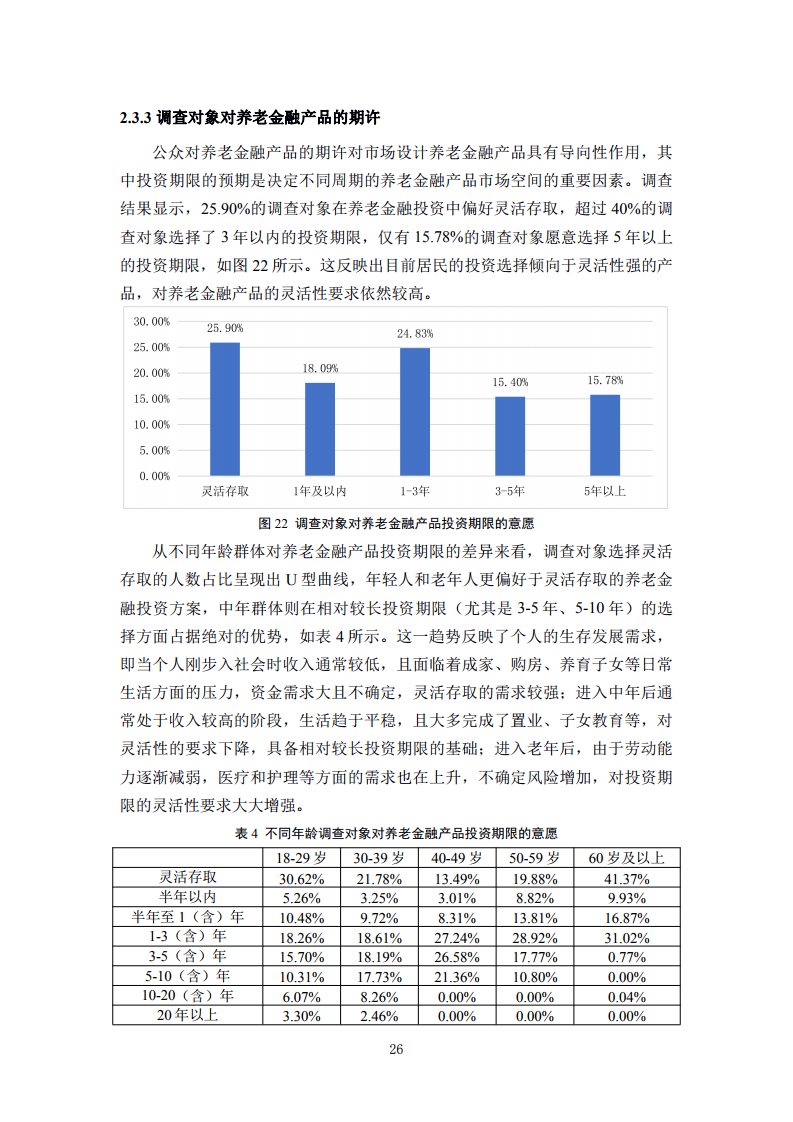 2.3.3 调查对象对养老金融产品的期许

公众对养老金融产品的期许对市场设计养老金融产品具有导向性作用，其中投资期限的预期是决定不同周期的养老金融产品市场空间的重要因素。调查结果显示，25.90%的调查对象在养老金融投资中偏好灵活存取，超过 40%的调查对象选择了 3 年以内的投资期限，仅有 15.78%的调查对象愿意选择 5 年以上的投资期限，如图 22 所示。这反映出目前居民的投资选择倾向于灵活性强的产品，对养老金融产品的灵活性要求依然较高。

30.00%
25.00%
20.00%
15.00%
10.00%
5.00%
0.00%
25.90%
18.09%
24.83%
15.40%
15.78%
灵活存取
1年及以内
1-3年
3-5年
5年以上

图 22 调查对象对养老金融产品投资期限的意愿

从不同年龄群体对养老金融产品投资期限的差异来看，调查对象选择灵活存取的人数占比呈现出 U 型曲线，年轻人和老年人更偏好于灵活存取的养老金融投资方案，中年群体则在相对较长投资期限（尤其是 3-5 年、5-10 年）的选择方面占据绝对的优势，如表 4 所示。这一趋势反映了个人的生存发展需求，即当个人刚步入社会时收入通常较低，且面临着成家、购房、养育子女等日常生活方面的压力，资金需求大且不确定，灵活存取的需求较强；进入中年后通常处于收入较高的阶段，生活趋于平稳，且大多完成了置业、子女教育等，对灵活性的要求下降，具备相对较长投资期限的基础；进入老年后，由于劳动能力逐渐减弱，医疗和护理等方面的需求也在上升，不确定风险增加，对投资期限的灵活性要求大大增强。

表 4 不同年龄调查对象对养老金融产品投资期限的意愿

| | 18-29 岁 | 30-39 岁 | 40-49 岁 | 50-59 岁 | 60 岁及以上 |
|---|---|---|---|---|---|
| 灵活存取 | 30.62% | 21.78% | 13.49% | 19.88% | 41.37% |
| 半年以内 | 5.26% | 3.25% | 3.01% | 8.82% | 9.93% |
| 半年至 1（含）年 | 10.48% | 9.72% | 8.31% | 13.81% | 16.87% |
| 1-3（含）年 | 18.26% | 18.61% | 27.24% | 28.92% | 31.02% |
| 3-5（含）年 | 15.70% | 18.19% | 26.58% | 17.77% | 0.77% |
| 5-10（含）年 | 10.31% | 17.73% | 21.36% | 10.80% | 0.00% |
| 10-20（含）年 | 6.07% | 8.26% | 0.00% | 0.00% | 0.04% |
| 20 年以上 | 3.30% | 2.46% | 0.00% | 0.00% | 0.00% |

26